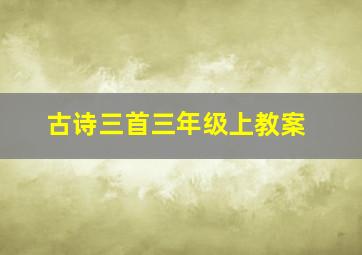 古诗三首三年级上教案